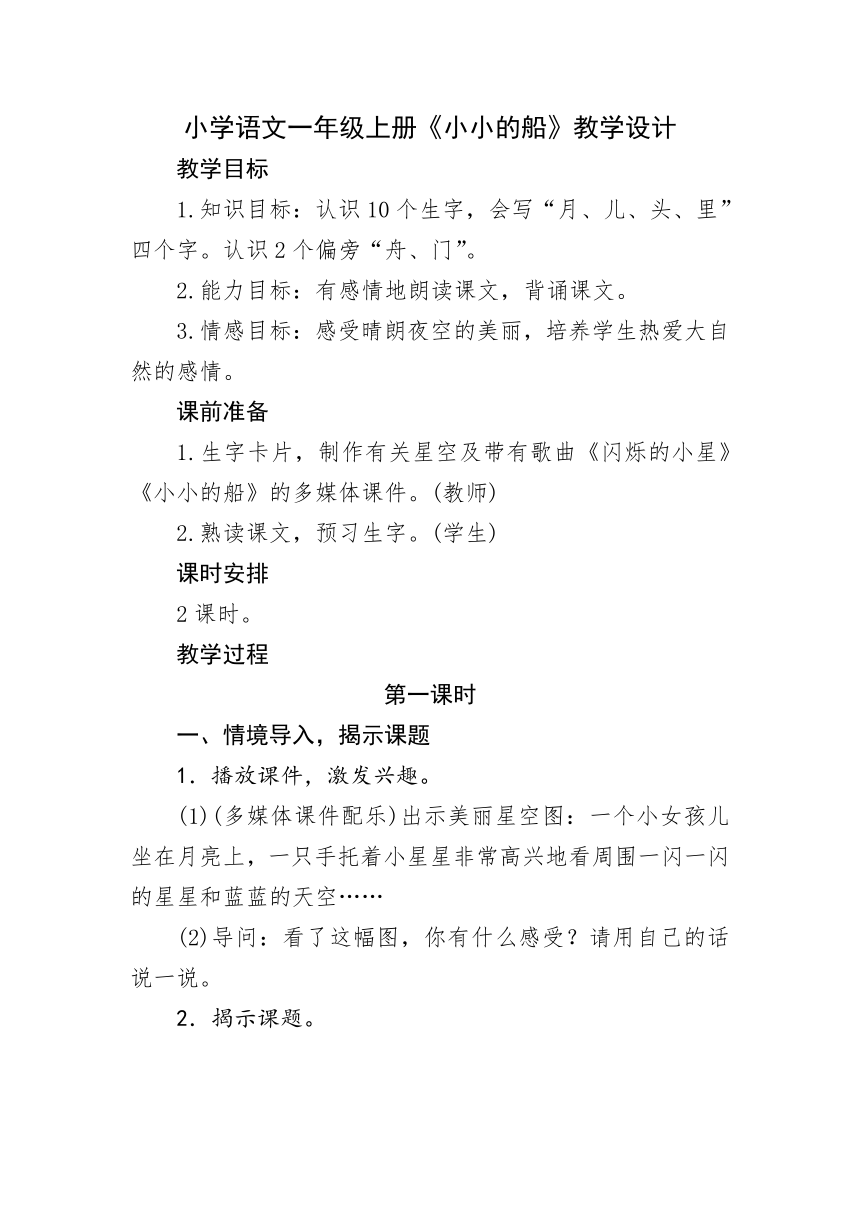 小学语文一年级上册《小小的船》教学设计

教学目标

1.知识目标：认识 10 个生字，会写“月、儿、头、里”四个字。认识 2 个偏旁“舟、门”。

2.能力目标：有感情地朗读课文，背诵课文。

3.情感目标：感受晴朗夜空的美丽，培养学生热爱大自然的感情。

课前准备

1.生字卡片，制作有关星空及带有歌曲《闪烁的小星》《小小的船》的多媒体课件。(教师)

2.熟读课文，预习生字。(学生)

课时安排

2 课时。

教学过程

第一课时

一、情境导入，揭示课题

1．播放课件，激发兴趣。

(1)(多媒体课件配乐)出示美丽星空图：一个小女孩儿坐在月亮上，一只手托着小星星非常高兴地看周围一闪一闪的星星和蓝蓝的天空……

(2)导问：看了这幅图，你有什么感受？请用自己的话说一说。

2．揭示课题。